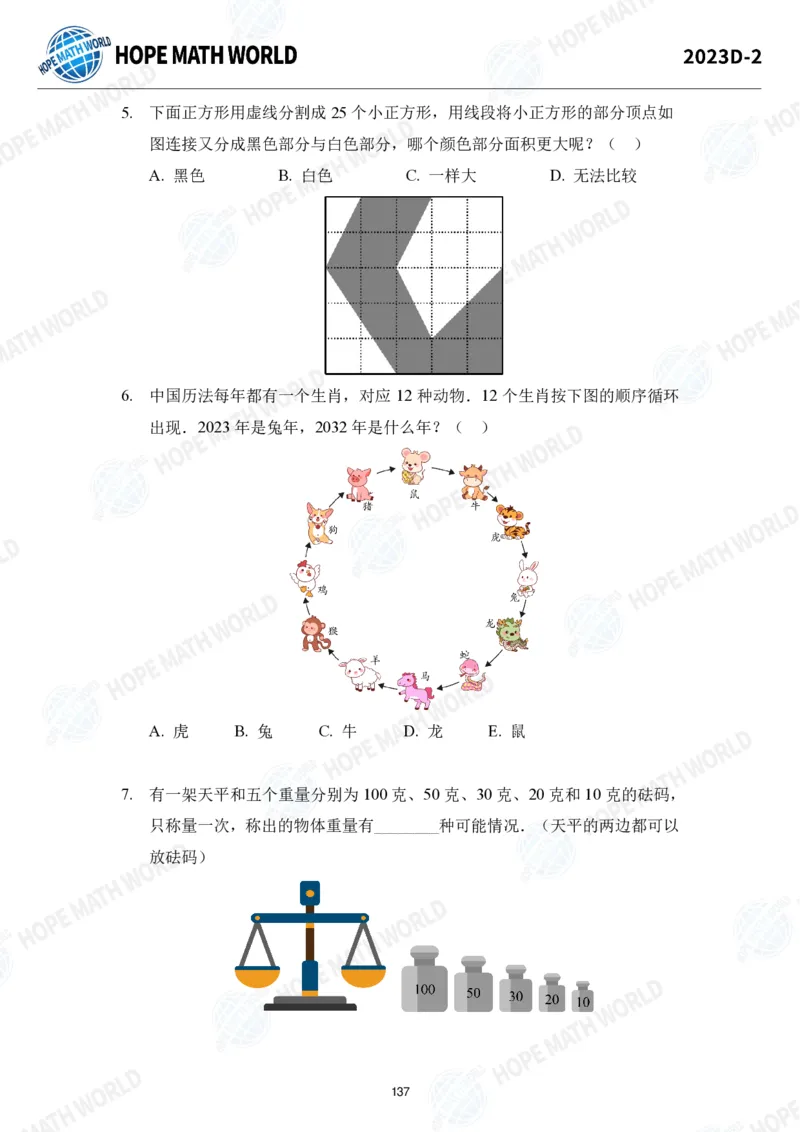 HOPE MATH WORLD

2023D-2

5. 下面正方形用虚线分割成 25 个小正方形，用线段将小正方形的部分顶点如图连接又分成黑色部分与白色部分，哪个颜色部分面积更大呢？（ ）

A. 黑色　　B. 白色　　C. 一样大　　D. 无法比较

6. 中国历法每年都有一个生肖，对应 12 种动物．12 个生肖按下图的顺序循环出现．2023 年是兔年，2032 年是什么年？（ ）

鼠　牛　虎　兔　龙　蛇　马　羊　猴　鸡　狗　猪

A. 虎　　B. 兔　　C. 牛　　D. 龙　　E. 鼠

7. 有一架天平和五个重量分别为 100 克、50 克、30 克、20 克和 10 克的砝码，只称量一次，称出的物体重量有________种可能情况．（天平的两边都可以放砝码）

100　50　30　20　10

137